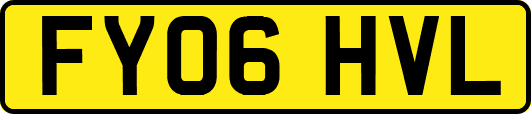 FY06 HVL